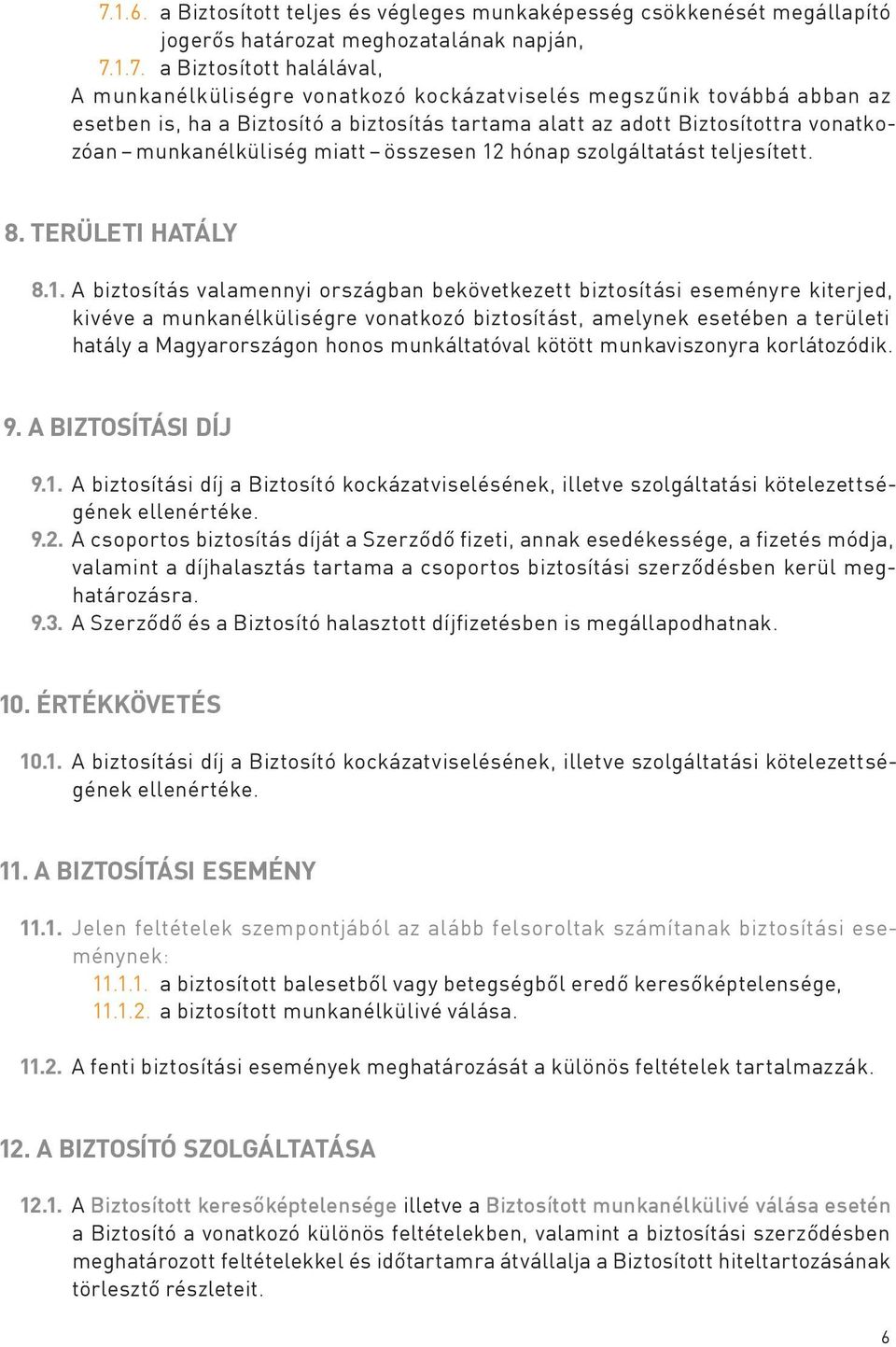 7.1.6. a Biztosított teljes és végleges munkaképesség csökkenését megállapító jogerős határozat meghozatalának napján,

7.1.7. a Biztosított halálával,

A munkanélküliségre vonatkozó kockázatviselés megszűnik továbbá abban az esetben is, ha a Biztosító a biztosítás tartama alatt az adott Biztosítottra vonatkozóan – munkanélküliség miatt – összesen 12 hónap szolgáltatást teljesített.

8. TERÜLETI HATÁLY

8.1. A biztosítás valamennyi országban bekövetkezett biztosítási eseményre kiterjed, kivéve a munkanélküliségre vonatkozó biztosítást, amelynek esetében a területi hatály a Magyarországon honos munkáltatóval kötött munkaviszonyra korlátozódik.

9. A BIZTOSÍTÁSI DÍJ

9.1. A biztosítási díj a Biztosító kockázatviselésének, illetve szolgáltatási kötelezettségének ellenértéke.

9.2. A csoportos biztosítás díját a Szerződő fizeti, annak esedékessége, a fizetés módja, valamint a díjhalasztás tartama a csoportos biztosítási szerződésben kerül meghatározásra.

9.3. A Szerződő és a Biztosító halasztott díjfizetésben is megállapodhatnak.

10. ÉRTÉKKÖVETÉS

10.1. A biztosítási díj a Biztosító kockázatviselésének, illetve szolgáltatási kötelezettségének ellenértéke.

11. A BIZTOSÍTÁSI ESEMÉNY

11.1. Jelen feltételek szempontjából az alább felsoroltak számítanak biztosítási eseménynek:

11.1.1. a biztosított balesetből vagy betegségből eredő keresőképtelensége,

11.1.2. a biztosított munkanélkülivé válása.

11.2. A fenti biztosítási események meghatározását a különös feltételek tartalmazzák.

12. A BIZTOSÍTÓ SZOLGÁLTATÁSA

12.1. A Biztosított keresőképtelensége illetve a Biztosított munkanélkülivé válása esetén a Biztosító a vonatkozó különös feltételekben, valamint a biztosítási szerződésben meghatározott feltételekkel és időtartamra átvállalja a Biztosított hiteltartozásának törlesztő részleteit.

6